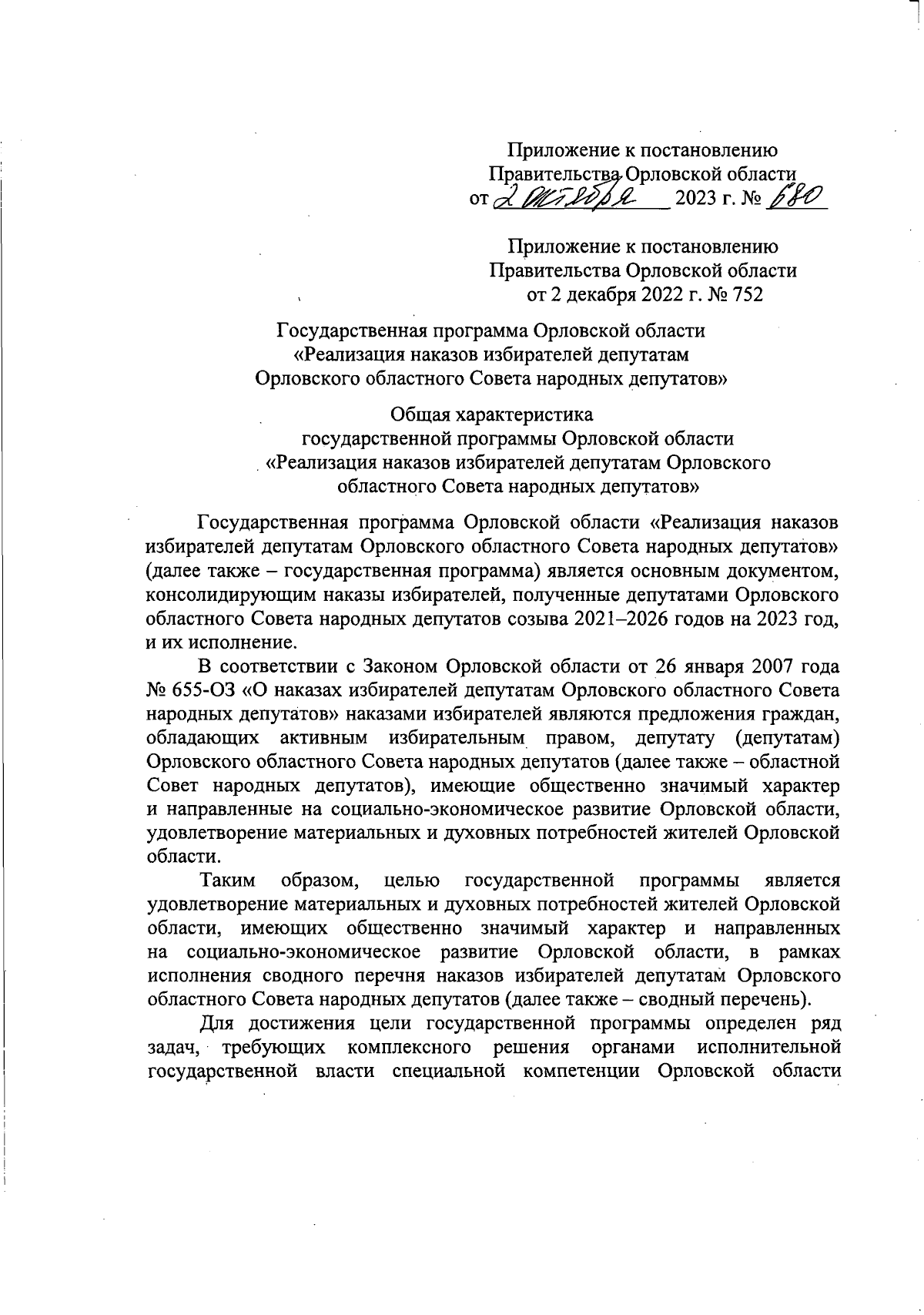 Приложение к постановлению
Правительства Орловской области
от 2 октября 2023 г. № 680

Приложение к постановлению
Правительства Орловской области
от 2 декабря 2022 г. № 752

Государственная программа Орловской области
«Реализация наказов избирателей депутатам
Орловского областного Совета народных депутатов»

Общая характеристика
государственной программы Орловской области
«Реализация наказов избирателей депутатам Орловского
областного Совета народных депутатов»

Государственная программа Орловской области «Реализация наказов избирателей депутатам Орловского областного Совета народных депутатов» (далее также – государственная программа) является основным документом, консолидирующим наказы избирателей, полученные депутатами Орловского областного Совета народных депутатов созыва 2021–2026 годов на 2023 год, и их исполнение.

В соответствии с Законом Орловской области от 26 января 2007 года № 655-ОЗ «О наказах избирателей депутатам Орловского областного Совета народных депутатов» наказами избирателей являются предложения граждан, обладающих активным избирательным правом, депутату (депутатам) Орловского областного Совета народных депутатов (далее также – областной Совет народных депутатов), имеющие общественно значимый характер и направленные на социально-экономическое развитие Орловской области, удовлетворение материальных и духовных потребностей жителей Орловской области.

Таким образом, целью государственной программы является удовлетворение материальных и духовных потребностей жителей Орловской области, имеющих общественно значимый характер и направленных на социально-экономическое развитие Орловской области, в рамках исполнения сводного перечня наказов избирателей депутатам Орловского областного Совета народных депутатов (далее также – сводный перечень).

Для достижения цели государственной программы определен ряд задач, требующих комплексного решения органами исполнительной государственной власти специальной компетенции Орловской области